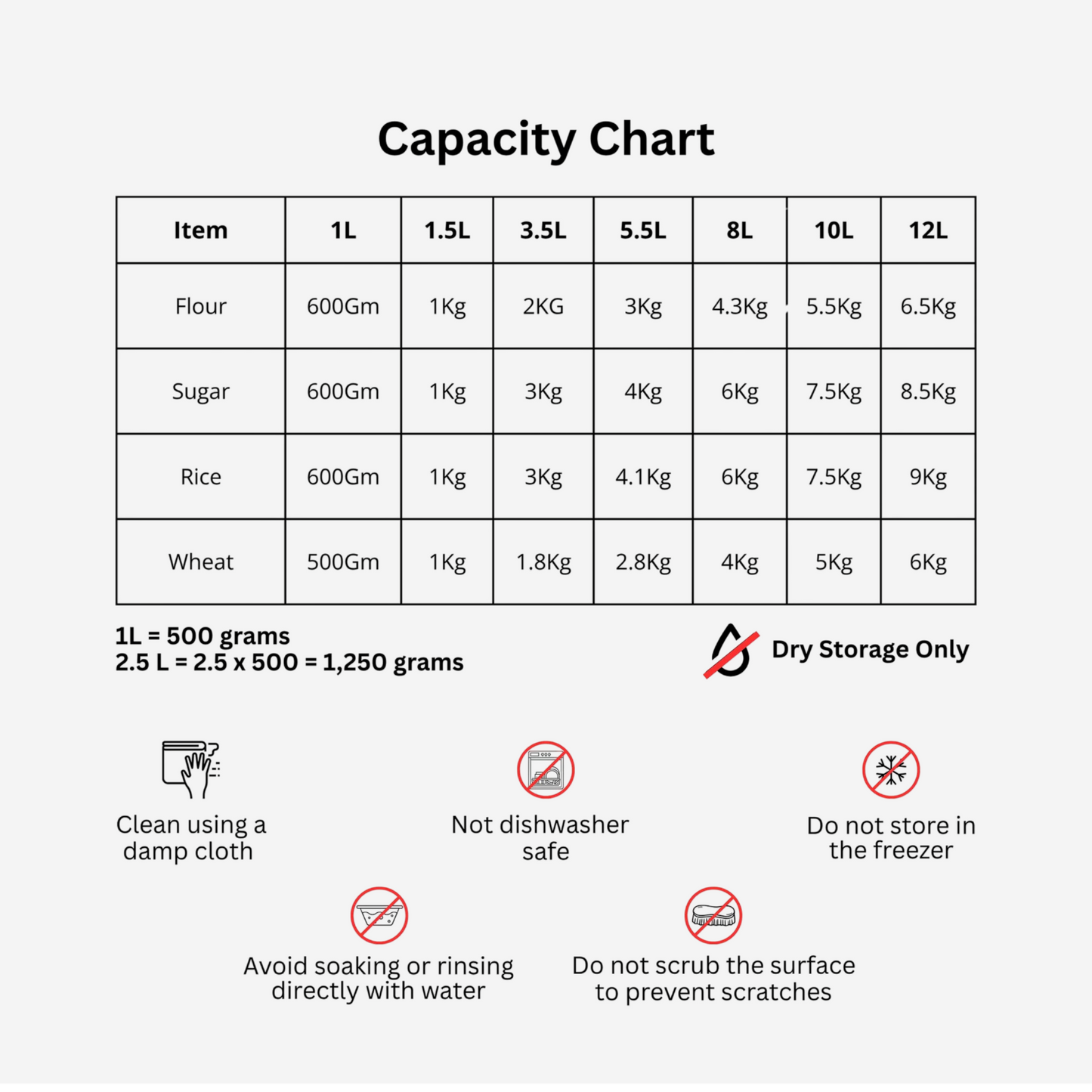 Capacity Chart

| Item | 1L | 1.5L | 3.5L | 5.5L | 8L | 10L | 12L |
|---|---|---|---|---|---|---|---|
| Flour | 600Gm | 1Kg | 2KG | 3Kg | 4.3Kg | 5.5Kg | 6.5Kg |
| Sugar | 600Gm | 1Kg | 3Kg | 4Kg | 6Kg | 7.5Kg | 8.5Kg |
| Rice | 600Gm | 1Kg | 3Kg | 4.1Kg | 6Kg | 7.5Kg | 9Kg |
| Wheat | 500Gm | 1Kg | 1.8Kg | 2.8Kg | 4Kg | 5Kg | 6Kg |

1L = 500 grams
2.5 L = 2.5 x 500 = 1,250 grams

Dry Storage Only

Clean using a damp cloth

Not dishwasher safe

Do not store in the freezer

Avoid soaking or rinsing directly with water

Do not scrub the surface to prevent scratches